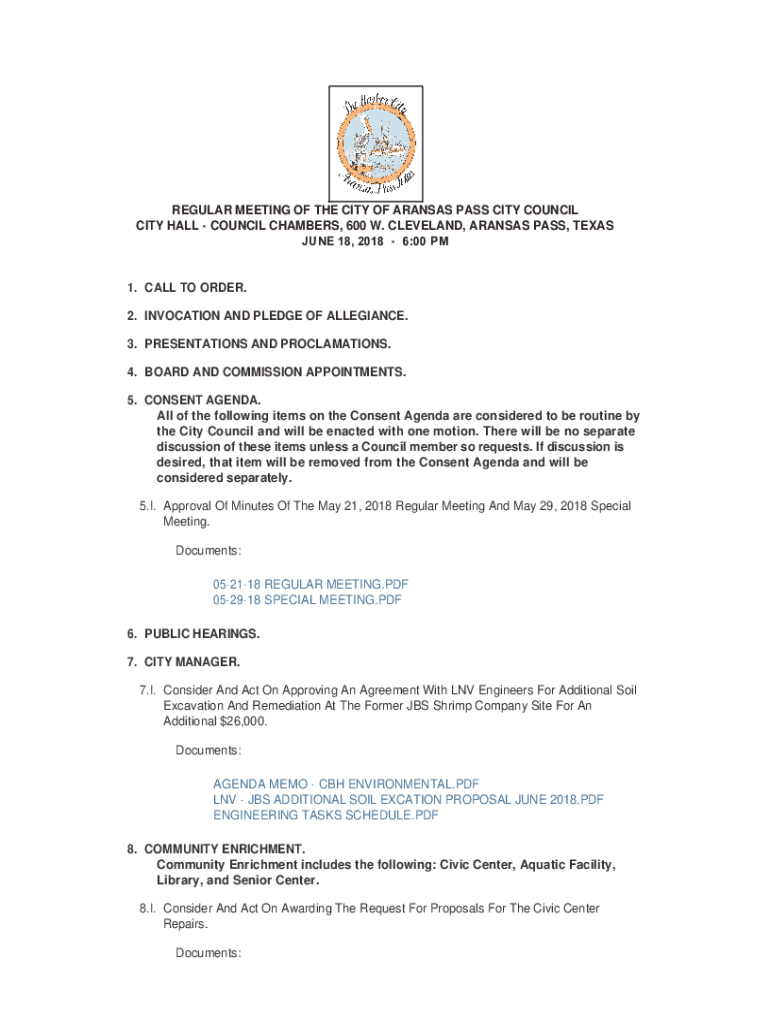 The Harbor City
Aransas Pass, Texas

REGULAR MEETING OF THE CITY OF ARANSAS PASS CITY COUNCIL
CITY HALL - COUNCIL CHAMBERS, 600 W. CLEVELAND, ARANSAS PASS, TEXAS
JUNE 18, 2018 - 6:00 PM

1. CALL TO ORDER.

2. INVOCATION AND PLEDGE OF ALLEGIANCE.

3. PRESENTATIONS AND PROCLAMATIONS.

4. BOARD AND COMMISSION APPOINTMENTS.

5. CONSENT AGENDA.
All of the following items on the Consent Agenda are considered to be routine by the City Council and will be enacted with one motion. There will be no separate discussion of these items unless a Council member so requests. If discussion is desired, that item will be removed from the Consent Agenda and will be considered separately.

5.I. Approval Of Minutes Of The May 21, 2018 Regular Meeting And May 29, 2018 Special Meeting.

Documents:

05-21-18 REGULAR MEETING.PDF
05-29-18 SPECIAL MEETING.PDF

6. PUBLIC HEARINGS.

7. CITY MANAGER.

7.I. Consider And Act On Approving An Agreement With LNV Engineers For Additional Soil Excavation And Remediation At The Former JBS Shrimp Company Site For An Additional $26,000.

Documents:

AGENDA MEMO - CBH ENVIRONMENTAL.PDF
LNV - JBS ADDITIONAL SOIL EXCATION PROPOSAL JUNE 2018.PDF
ENGINEERING TASKS SCHEDULE.PDF

8. COMMUNITY ENRICHMENT.
Community Enrichment includes the following: Civic Center, Aquatic Facility, Library, and Senior Center.

8.I. Consider And Act On Awarding The Request For Proposals For The Civic Center Repairs.

Documents: